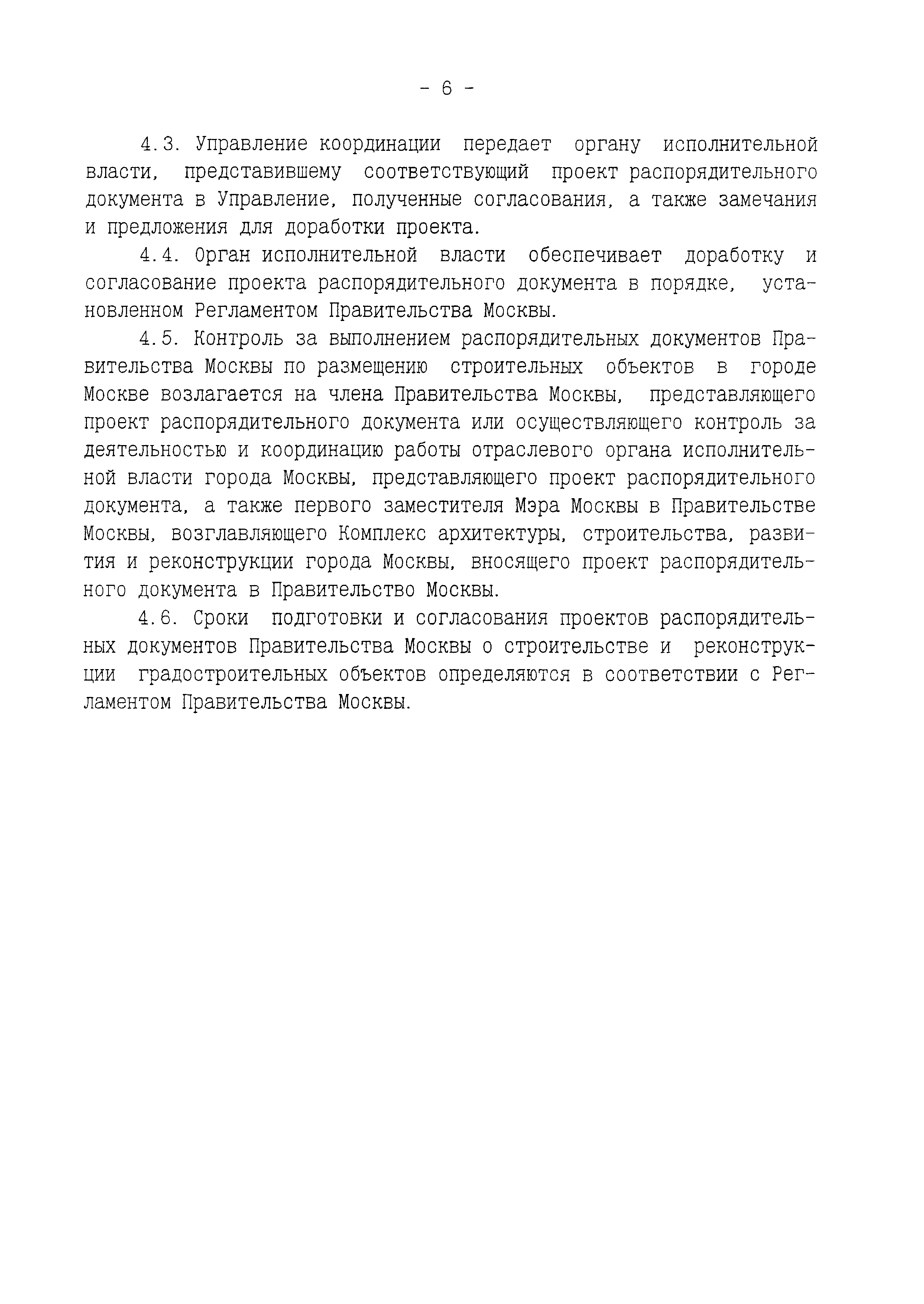 - 6 -

4.3. Управление координации передает органу исполнительной власти, представившему соответствующий проект распорядительного документа в Управление, полученные согласования, а также замечания и предложения для доработки проекта.

4.4. Орган исполнительной власти обеспечивает доработку и согласование проекта распорядительного документа в порядке, установленном Регламентом Правительства Москвы.

4.5. Контроль за выполнением распорядительных документов Правительства Москвы по размещению строительных объектов в городе Москве возлагается на члена Правительства Москвы, представляющего проект распорядительного документа или осуществляющего контроль за деятельностью и координацию работы отраслевого органа исполнительной власти города Москвы, представляющего проект распорядительного документа, а также первого заместителя Мэра Москвы в Правительстве Москвы, возглавляющего Комплекс архитектуры, строительства, развития и реконструкции города Москвы, вносящего проект распорядительного документа в Правительство Москвы.

4.6. Сроки подготовки и согласования проектов распорядительных документов Правительства Москвы о строительстве и реконструкции градостроительных объектов определяются в соответствии с Регламентом Правительства Москвы.